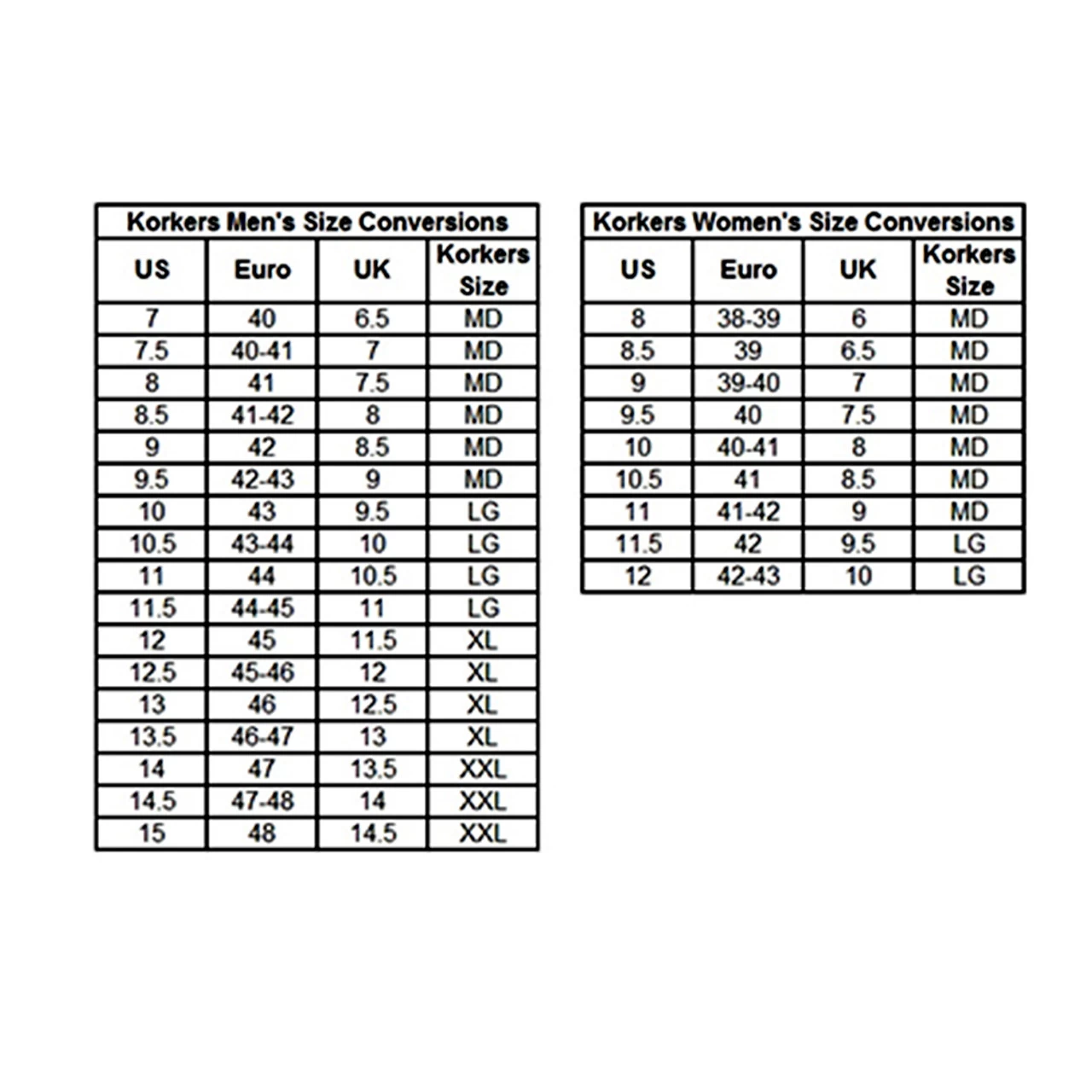 Korkers Men's Size Conversions

| US | Euro | UK | Korkers Size |
|---|---|---|---|
| 7 | 40 | 6.5 | MD |
| 7.5 | 40-41 | 7 | MD |
| 8 | 41 | 7.5 | MD |
| 8.5 | 41-42 | 8 | MD |
| 9 | 42 | 8.5 | MD |
| 9.5 | 42-43 | 9 | MD |
| 10 | 43 | 9.5 | LG |
| 10.5 | 43-44 | 10 | LG |
| 11 | 44 | 10.5 | LG |
| 11.5 | 44-45 | 11 | LG |
| 12 | 45 | 11.5 | XL |
| 12.5 | 45-46 | 12 | XL |
| 13 | 46 | 12.5 | XL |
| 13.5 | 46-47 | 13 | XL |
| 14 | 47 | 13.5 | XXL |
| 14.5 | 47-48 | 14 | XXL |
| 15 | 48 | 14.5 | XXL |

Korkers Women's Size Conversions

| US | Euro | UK | Korkers Size |
|---|---|---|---|
| 8 | 38-39 | 6 | MD |
| 8.5 | 39 | 6.5 | MD |
| 9 | 39-40 | 7 | MD |
| 9.5 | 40 | 7.5 | MD |
| 10 | 40-41 | 8 | MD |
| 10.5 | 41 | 8.5 | MD |
| 11 | 41-42 | 9 | MD |
| 11.5 | 42 | 9.5 | LG |
| 12 | 42-43 | 10 | LG |